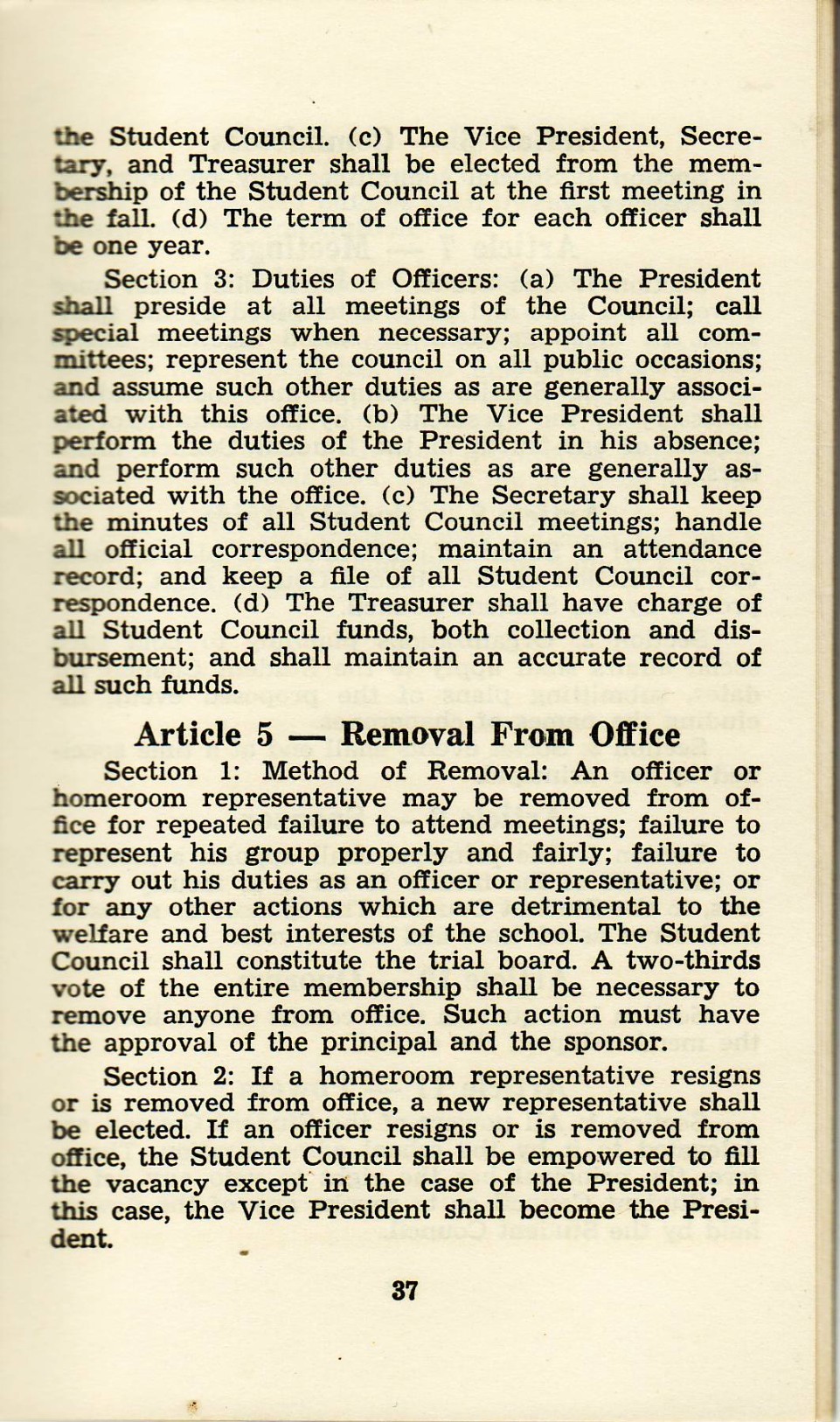 the Student Council. (c) The Vice President, Secretary, and Treasurer shall be elected from the membership of the Student Council at the first meeting in the fall. (d) The term of office for each officer shall be one year.

Section 3: Duties of Officers: (a) The President shall preside at all meetings of the Council; call special meetings when necessary; appoint all committees; represent the council on all public occasions; and assume such other duties as are generally associated with this office. (b) The Vice President shall perform the duties of the President in his absence; and perform such other duties as are generally associated with the office. (c) The Secretary shall keep the minutes of all Student Council meetings; handle all official correspondence; maintain an attendance record; and keep a file of all Student Council correspondence. (d) The Treasurer shall have charge of all Student Council funds, both collection and disbursement; and shall maintain an accurate record of all such funds.

Article 5 — Removal From Office

Section 1: Method of Removal: An officer or homeroom representative may be removed from office for repeated failure to attend meetings; failure to represent his group properly and fairly; failure to carry out his duties as an officer or representative; or for any other actions which are detrimental to the welfare and best interests of the school. The Student Council shall constitute the trial board. A two-thirds vote of the entire membership shall be necessary to remove anyone from office. Such action must have the approval of the principal and the sponsor.

Section 2: If a homeroom representative resigns or is removed from office, a new representative shall be elected. If an officer resigns or is removed from office, the Student Council shall be empowered to fill the vacancy except in the case of the President; in this case, the Vice President shall become the President.

37